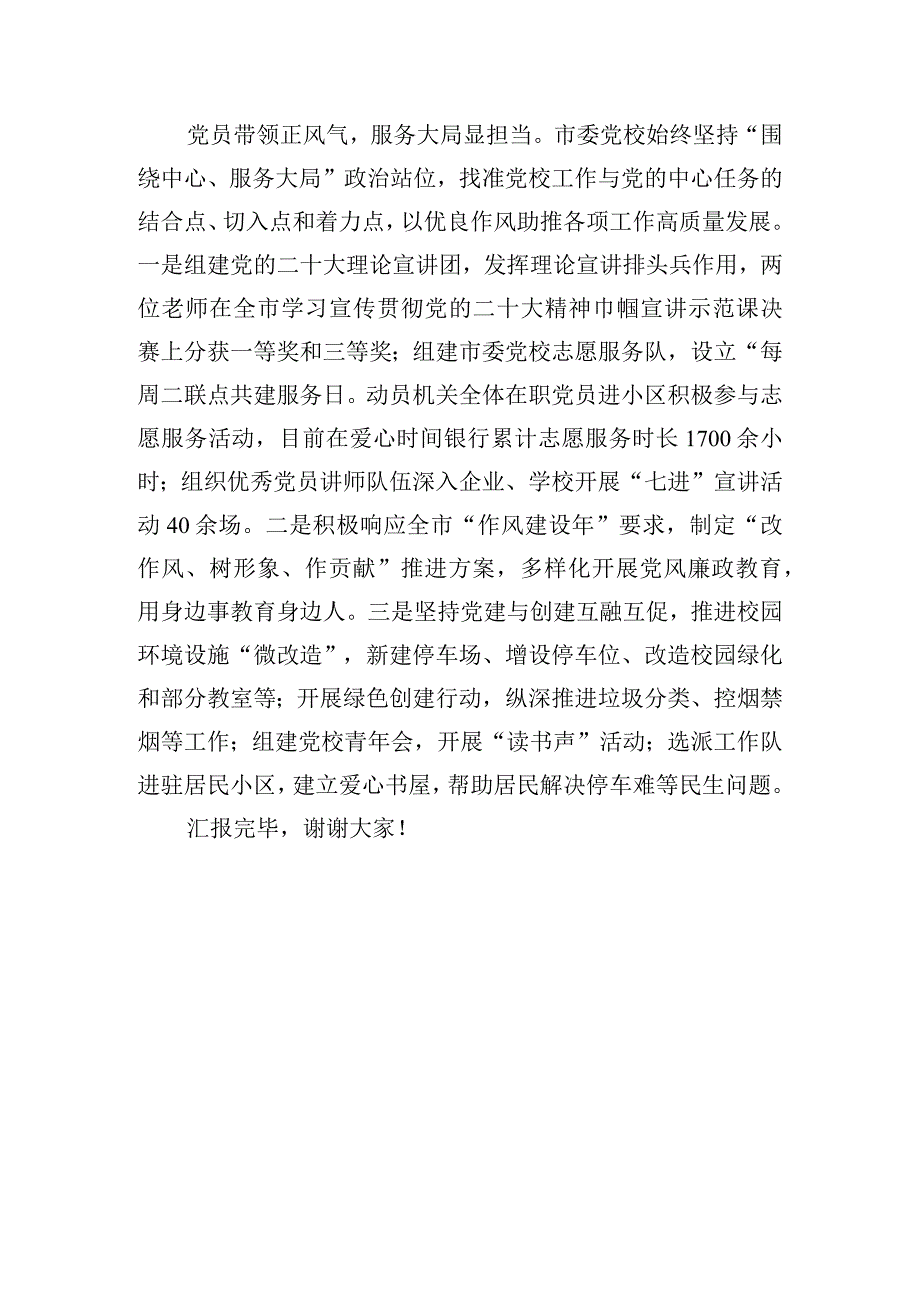 党员带领正风气，服务大局显担当。市委党校始终坚持“围绕中心、服务大局”政治站位，找准党校工作与党的中心任务的结合点、切入点和着力点，以优良作风助推各项工作高质量发展。一是组建党的二十大理论宣讲团，发挥理论宣讲排头兵作用，两位老师在全市学习宣传贯彻党的二十大精神巾帼宣讲示范课决赛上分获一等奖和三等奖；组建市委党校志愿服务队，设立“每周二联点共建服务日。动员机关全体在职党员进小区积极参与志愿服务活动，目前在爱心时间银行累计志愿服务时长1700余小时；组织优秀党员讲师队伍深入企业、学校开展“七进”宣讲活动40余场。二是积极响应全市“作风建设年”要求，制定“改作风、树形象、作贡献”推进方案，多样化开展党风廉政教育，用身边事教育身边人。三是坚持党建与创建互融互促，推进校园环境设施“微改造”，新建停车场、增设停车位、改造校园绿化和部分教室等；开展绿色创建行动，纵深推进垃圾分类、控烟禁烟等工作；组建党校青年会，开展“读书声”活动；选派工作队进驻居民小区，建立爱心书屋，帮助居民解决停车难等民生问题。

汇报完毕，谢谢大家！